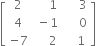 $\begin{bmatrix} 2 & 1 & 3 \\ 4 & -1 & 0 \\ -7 & 2 & 1 \end{bmatrix}$